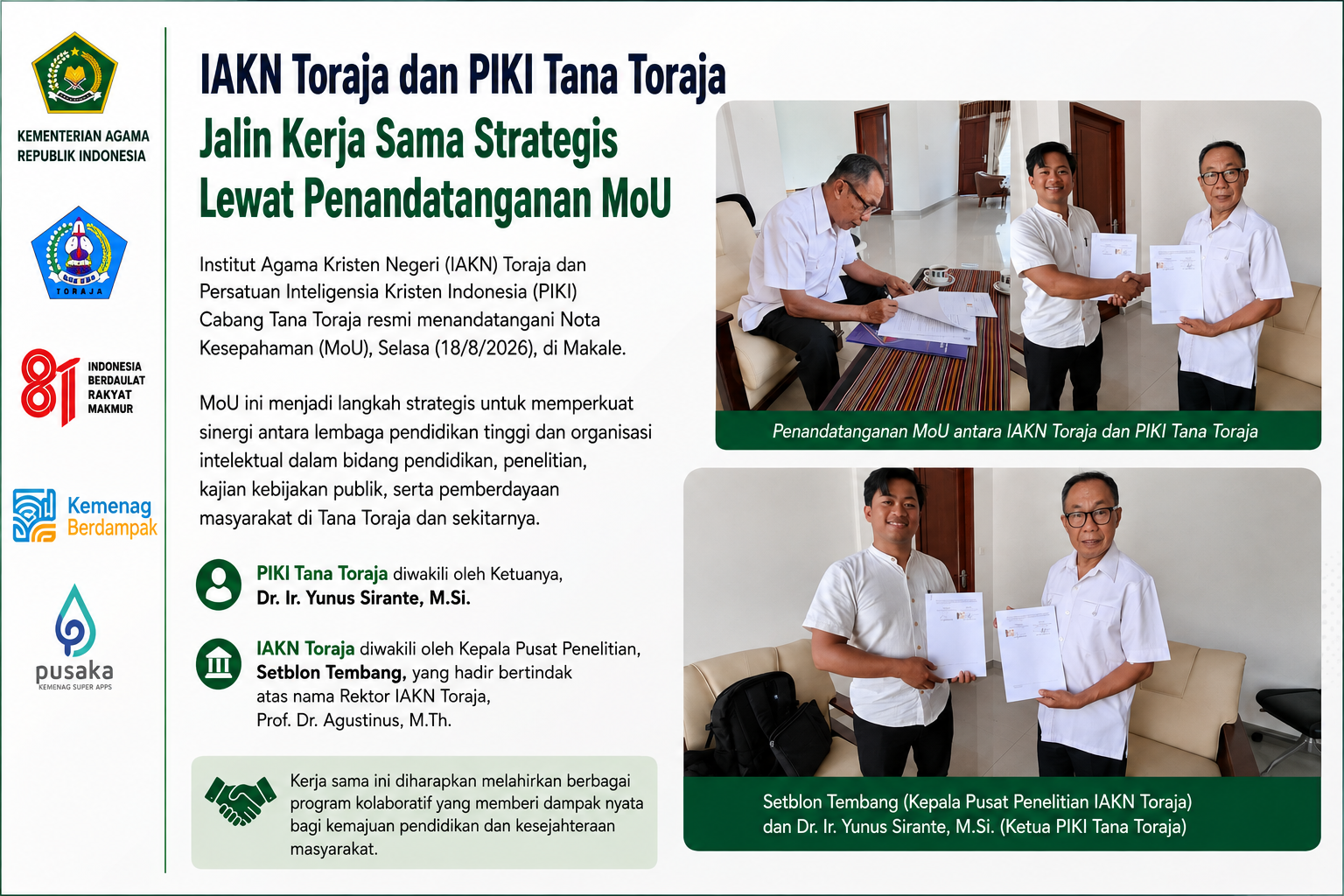 KEMENTERIAN AGAMA
REPUBLIK INDONESIA

TORAJA

81 INDONESIA BERDAULAT RAKYAT MAKMUR

Kemenag Berdampak

pusaka
KEMENAG SUPER APPS

IAKN Toraja dan PIKI Tana Toraja
Jalin Kerja Sama Strategis Lewat Penandatanganan MoU

Institut Agama Kristen Negeri (IAKN) Toraja dan Persatuan Inteligensia Kristen Indonesia (PIKI) Cabang Tana Toraja resmi menandatangani Nota Kesepahaman (MoU), Selasa (18/8/2026), di Makale.

MoU ini menjadi langkah strategis untuk memperkuat sinergi antara lembaga pendidikan tinggi dan organisasi intelektual dalam bidang pendidikan, penelitian, kajian kebijakan publik, serta pemberdayaan masyarakat di Tana Toraja dan sekitarnya.

PIKI Tana Toraja diwakili oleh Ketuanya, Dr. Ir. Yunus Sirante, M.Si.

IAKN Toraja diwakili oleh Kepala Pusat Penelitian, Setblon Tembang, yang hadir bertindak atas nama Rektor IAKN Toraja, Prof. Dr. Agustinus, M.Th.

Kerja sama ini diharapkan melahirkan berbagai program kolaboratif yang memberi dampak nyata bagi kemajuan pendidikan dan kesejahteraan masyarakat.

Penandatanganan MoU antara IAKN Toraja dan PIKI Tana Toraja

Setblon Tembang (Kepala Pusat Penelitian IAKN Toraja) dan Dr. Ir. Yunus Sirante, M.Si. (Ketua PIKI Tana Toraja)